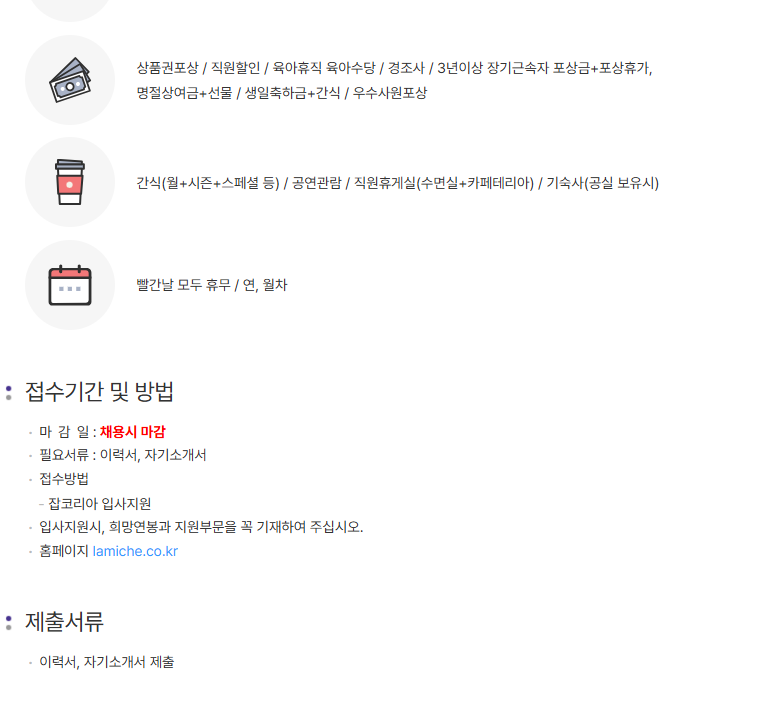 상품권포상 / 직원할인 / 육아휴직 육아수당 / 경조사 / 3년이상 장기근속자 포상금+포상휴가, 명절상여금+선물 / 생일축하금+간식 / 우수사원포상

간식(월+시즌+스페셜 등) / 공연관람 / 직원휴게실(수면실+카페테리아) / 기숙사(공실 보유시)

빨간날 모두 휴무 / 연, 월차

접수기간 및 방법

- 마 감 일 : 채용시 마감
- 필요서류 : 이력서, 자기소개서
- 접수방법
- 잡코리아 입사지원
- 입사지원시, 희망연봉과 지원부문을 꼭 기재하여 주십시오.
- 홈페이지 lamiche.co.kr

제출서류

- 이력서, 자기소개서 제출